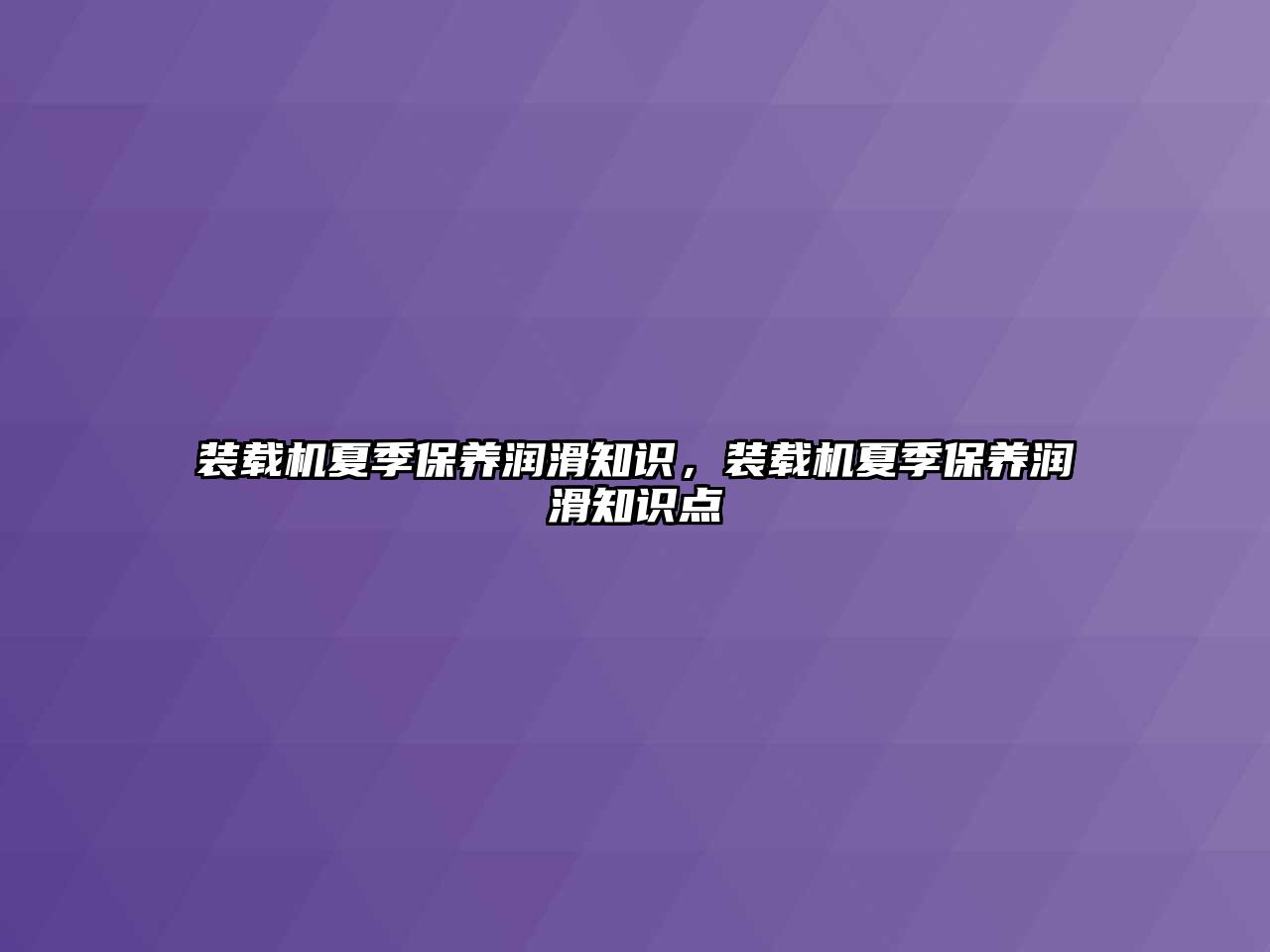 装载机夏季保养润滑知识，装载机夏季保养润滑知识点